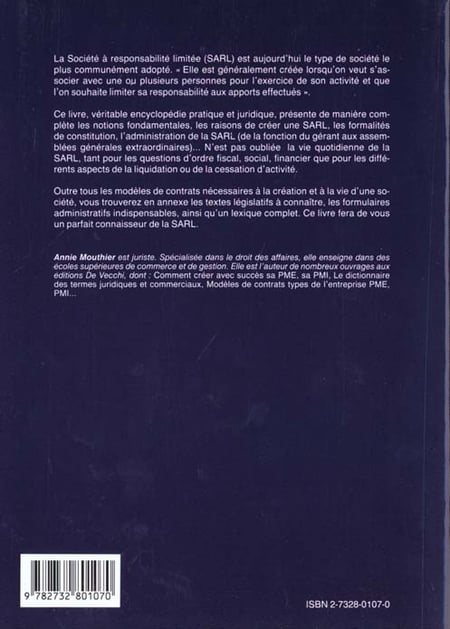 La Société à responsabilité limitée (SARL) est aujourd'hui le type de société le plus communément adopté. « Elle est généralement créée lorsqu'on veut s'associer avec une ou plusieurs personnes pour l'exercice de son activité et que l'on souhaite limiter sa responsabilité aux apports effectués ».

Ce livre, véritable encyclopédie pratique et juridique, présente de manière complète les notions fondamentales, les raisons de créer une SARL, les formalités de constitution, l'administration de la SARL (de la fonction du gérant aux assemblées générales extraordinaires)... N'est pas oubliée la vie quotidienne de la SARL, tant pour les questions d'ordre fiscal, social, financier que pour les différents aspects de la liquidation ou de la cessation d'activité.

Outre tous les modèles de contrats nécessaires à la création et à la vie d'une société, vous trouverez en annexe les textes législatifs à connaître, les formulaires administratifs indispensables, ainsi qu'un lexique complet. Ce livre fera de vous un parfait connaisseur de la SARL.

Annie Mouthier est juriste. Spécialisée dans le droit des affaires, elle enseigne dans des écoles supérieures de commerce et de gestion. Elle est l'auteur de nombreux ouvrages aux éditions De Vecchi, dont : Comment créer avec succès sa PME, sa PMI, Le dictionnaire des termes juridiques et commerciaux, Modèles de contrats types de l'entreprise PME, PMI...

9 782732 801070

ISBN 2-7328-0107-0